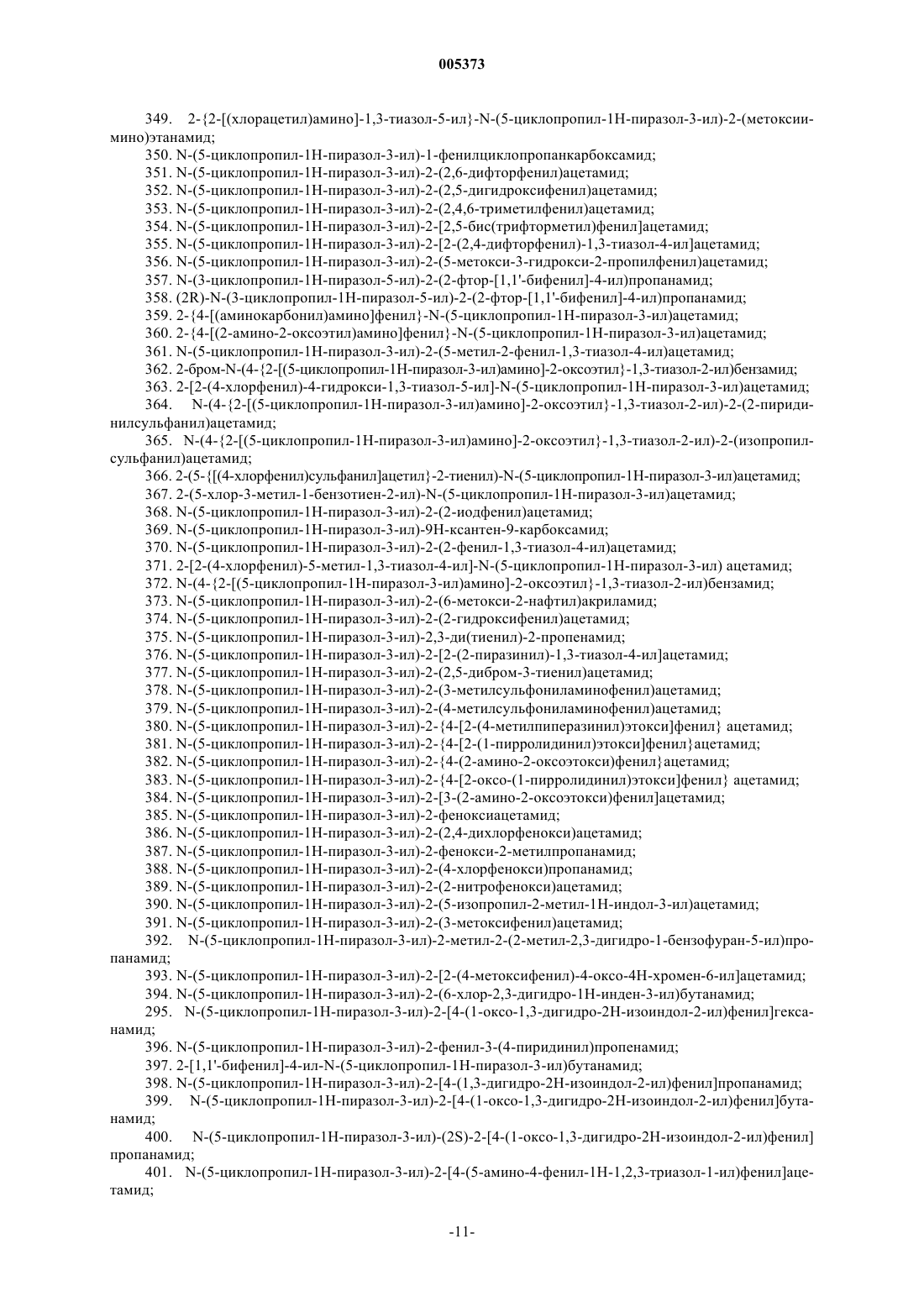 005373

349. 2-{2-[(хлорацетил)амино]-1,3-тиазол-5-ил}-N-(5-циклопропил-1Н-пиразол-3-ил)-2-(метоксиимино)этанамид;

350. N-(5-циклопропил-1Н-пиразол-3-ил)-1-фенилциклопропанкарбоксамид;

351. N-(5-циклопропил-1Н-пиразол-3-ил)-2-(2,6-дифторфенил)ацетамид;

352. N-(5-циклопропил-1Н-пиразол-3-ил)-2-(2,5-дигидроксифенил)ацетамид;

353. N-(5-циклопропил-1Н-пиразол-3-ил)-2-(2,4,6-триметилфенил)ацетамид;

354. N-(5-циклопропил-1Н-пиразол-3-ил)-2-[2,5-бис(трифторметил)фенил]ацетамид;

355. N-(5-циклопропил-1Н-пиразол-3-ил)-2-[2-(2,4-дифторфенил)-1,3-тиазол-4-ил]ацетамид;

356. N-(5-циклопропил-1Н-пиразол-3-ил)-2-(5-метокси-3-гидрокси-2-пропилфенил)ацетамид;

357. N-(3-циклопропил-1Н-пиразол-5-ил)-2-(2-фтор-[1,1'-бифенил]-4-ил)пропанамид;

358. (2R)-N-(3-циклопропил-1Н-пиразол-5-ил)-2-(2-фтор-[1,1'-бифенил]-4-ил)пропанамид;

359. 2-{4-[(аминокарбонил)амино]фенил}-N-(5-циклопропил-1Н-пиразол-3-ил)ацетамид;

360. 2-{4-[(2-амино-2-оксоэтил)амино]фенил}-N-(5-циклопропил-1Н-пиразол-3-ил)ацетамид;

361. N-(5-циклопропил-1Н-пиразол-3-ил)-2-(5-метил-2-фенил-1,3-тиазол-4-ил)ацетамид;

362. 2-бром-N-(4-{2-[(5-циклопропил-1Н-пиразол-3-ил)амино]-2-оксоэтил}-1,3-тиазол-2-ил)бензамид;

363. 2-[2-(4-хлорфенил)-4-гидрокси-1,3-тиазол-5-ил]-N-(5-циклопропил-1Н-пиразол-3-ил)ацетамид;

364. N-(4-{2-[(5-циклопропил-1Н-пиразол-3-ил)амино]-2-оксоэтил}-1,3-тиазол-2-ил)-2-(2-пиридинилсульфанил)ацетамид;

365. N-(4-{2-[(5-циклопропил-1Н-пиразол-3-ил)амино]-2-оксоэтил}-1,3-тиазол-2-ил)-2-(изопропилсульфанил)ацетамид;

366. 2-(5-{[(4-хлорфенил)сульфанил]ацетил}-2-тиенил)-N-(5-циклопропил-1Н-пиразол-3-ил)ацетамид;

367. 2-(5-хлор-3-метил-1-бензотиен-2-ил)-N-(5-циклопропил-1Н-пиразол-3-ил)ацетамид;

368. N-(5-циклопропил-1Н-пиразол-3-ил)-2-(2-иодфенил)ацетамид;

369. N-(5-циклопропил-1Н-пиразол-3-ил)-9Н-ксантен-9-карбоксамид;

370. N-(5-циклопропил-1Н-пиразол-3-ил)-2-(2-фенил-1,3-тиазол-4-ил)ацетамид;

371. 2-[2-(4-хлорфенил)-5-метил-1,3-тиазол-4-ил]-N-(5-циклопропил-1Н-пиразол-3-ил) ацетамид;

372. N-(4-{2-[(5-циклопропил-1Н-пиразол-3-ил)амино]-2-оксоэтил}-1,3-тиазол-2-ил)бензамид;

373. N-(5-циклопропил-1Н-пиразол-3-ил)-2-(6-метокси-2-нафтил)акриламид;

374. N-(5-циклопропил-1Н-пиразол-3-ил)-2-(2-гидроксифенил)ацетамид;

375. N-(5-циклопропил-1Н-пиразол-3-ил)-2,3-ди(тиенил)-2-пропенамид;

376. N-(5-циклопропил-1Н-пиразол-3-ил)-2-[2-(2-пиразинил)-1,3-тиазол-4-ил]ацетамид;

377. N-(5-циклопропил-1Н-пиразол-3-ил)-2-(2,5-дибром-3-тиенил)ацетамид;

378. N-(5-циклопропил-1Н-пиразол-3-ил)-2-(3-метилсульфониламинофенил)ацетамид;

379. N-(5-циклопропил-1Н-пиразол-3-ил)-2-(4-метилсульфониламинофенил)ацетамид;

380. N-(5-циклопропил-1Н-пиразол-3-ил)-2-{4-[2-(4-метилпиперазинил)этокси]фенил} ацетамид;

381. N-(5-циклопропил-1Н-пиразол-3-ил)-2-{4-[2-(1-пирролидинил)этокси]фенил}ацетамид;

382. N-(5-циклопропил-1Н-пиразол-3-ил)-2-{4-(2-амино-2-оксоэтокси)фенил}ацетамид;

383. N-(5-циклопропил-1Н-пиразол-3-ил)-2-{4-[2-оксо-(1-пирролидинил)этокси]фенил} ацетамид;

384. N-(5-циклопропил-1Н-пиразол-3-ил)-2-[3-(2-амино-2-оксоэтокси)фенил]ацетамид;

385. N-(5-циклопропил-1Н-пиразол-3-ил)-2-феноксиацетамид;

386. N-(5-циклопропил-1Н-пиразол-3-ил)-2-(2,4-дихлорфенокси)ацетамид;

387. N-(5-циклопропил-1Н-пиразол-3-ил)-2-фенокси-2-метилпропанамид;

388. N-(5-циклопропил-1Н-пиразол-3-ил)-2-(4-хлорфенокси)пропанамид;

389. N-(5-циклопропил-1Н-пиразол-3-ил)-2-(2-нитрофенокси)ацетамид;

390. N-(5-циклопропил-1Н-пиразол-3-ил)-2-(5-изопропил-2-метил-1Н-индол-3-ил)ацетамид;

391. N-(5-циклопропил-1Н-пиразол-3-ил)-2-(3-метоксифенил)ацетамид;

392. N-(5-циклопропил-1Н-пиразол-3-ил)-2-метил-2-(2-метил-2,3-дигидро-1-бензофуран-5-ил)пропанамид;

393. N-(5-циклопропил-1Н-пиразол-3-ил)-2-[2-(4-метоксифенил)-4-оксо-4Н-хромен-6-ил]ацетамид;

394. N-(5-циклопропил-1Н-пиразол-3-ил)-2-(6-хлор-2,3-дигидро-1Н-инден-3-ил)бутанамид;

295. N-(5-циклопропил-1Н-пиразол-3-ил)-2-[4-(1-оксо-1,3-дигидро-2Н-изоиндол-2-ил)фенил]гексанамид;

396. N-(5-циклопропил-1Н-пиразол-3-ил)-2-фенил-3-(4-пиридинил)пропенамид;

397. 2-[1,1'-бифенил]-4-ил-N-(5-циклопропил-1Н-пиразол-3-ил)бутанамид;

398. N-(5-циклопропил-1Н-пиразол-3-ил)-2-[4-(1,3-дигидро-2Н-изоиндол-2-ил)фенил]пропанамид;

399. N-(5-циклопропил-1Н-пиразол-3-ил)-2-[4-(1-оксо-1,3-дигидро-2Н-изоиндол-2-ил)фенил]бутанамид;

400. N-(5-циклопропил-1Н-пиразол-3-ил)-(2S)-2-[4-(1-оксо-1,3-дигидро-2Н-изоиндол-2-ил)фенил] пропанамид;

401. N-(5-циклопропил-1Н-пиразол-3-ил)-2-[4-(5-амино-4-фенил-1Н-1,2,3-триазол-1-ил)фенил]ацетамид;

-11-